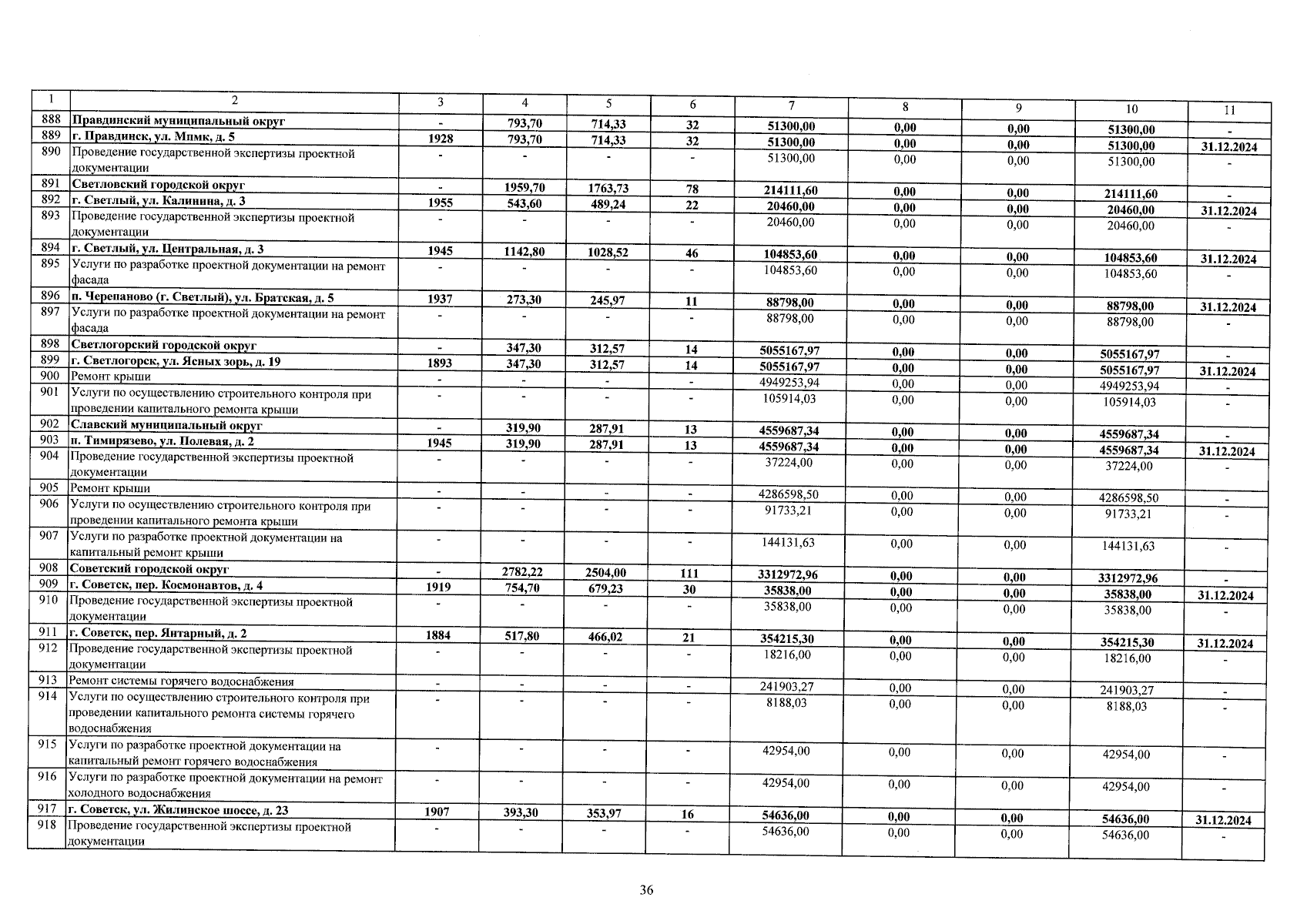 | 1 | 2 | 3 | 4 | 5 | 6 | 7 | 8 | 9 | 10 | 11 |
|---|---|---|---|---|---|---|---|---|---|---|
| 888 | Правдинский муниципальный округ | - | 793,70 | 714,33 | 32 | 51300,00 | 0,00 | 0,00 | 51300,00 | - |
| 889 | г. Правдинск, ул. Мпмк, д. 5 | 1928 | 793,70 | 714,33 | 32 | 51300,00 | 0,00 | 0,00 | 51300,00 | 31.12.2024 |
| 890 | Проведение государственной экспертизы проектной документации | - | - | - | - | 51300,00 | 0,00 | 0,00 | 51300,00 | - |
| 891 | Светловский городской округ | - | 1959,70 | 1763,73 | 78 | 214111,60 | 0,00 | 0,00 | 214111,60 | - |
| 892 | г. Светлый, ул. Калинина, д. 3 | 1955 | 543,60 | 489,24 | 22 | 20460,00 | 0,00 | 0,00 | 20460,00 | 31.12.2024 |
| 893 | Проведение государственной экспертизы проектной документации | - | - | - | - | 20460,00 | 0,00 | 0,00 | 20460,00 | - |
| 894 | г. Светлый, ул. Центральная, д. 3 | 1945 | 1142,80 | 1028,52 | 46 | 104853,60 | 0,00 | 0,00 | 104853,60 | 31.12.2024 |
| 895 | Услуги по разработке проектной документации на ремонт фасада | - | - | - | - | 104853,60 | 0,00 | 0,00 | 104853,60 | - |
| 896 | п. Черепаново (г. Светлый), ул. Братская, д. 5 | 1937 | 273,30 | 245,97 | 11 | 88798,00 | 0,00 | 0,00 | 88798,00 | 31.12.2024 |
| 897 | Услуги по разработке проектной документации на ремонт фасада | - | - | - | - | 88798,00 | 0,00 | 0,00 | 88798,00 | - |
| 898 | Светлогорский городской округ | - | 347,30 | 312,57 | 14 | 5055167,97 | 0,00 | 0,00 | 5055167,97 | - |
| 899 | г. Светлогорск, ул. Ясных зорь, д. 19 | 1893 | 347,30 | 312,57 | 14 | 5055167,97 | 0,00 | 0,00 | 5055167,97 | 31.12.2024 |
| 900 | Ремонт крыши | - | - | - | - | 4949253,94 | 0,00 | 0,00 | 4949253,94 | - |
| 901 | Услуги по осуществлению строительного контроля при проведении капитального ремонта крыши | - | - | - | - | 105914,03 | 0,00 | 0,00 | 105914,03 | - |
| 902 | Славский муниципальный округ | - | 319,90 | 287,91 | 13 | 4559687,34 | 0,00 | 0,00 | 4559687,34 | - |
| 903 | п. Тимирязево, ул. Полевая, д. 2 | 1945 | 319,90 | 287,91 | 13 | 4559687,34 | 0,00 | 0,00 | 4559687,34 | 31.12.2024 |
| 904 | Проведение государственной экспертизы проектной документации | - | - | - | - | 37224,00 | 0,00 | 0,00 | 37224,00 | - |
| 905 | Ремонт крыши | - | - | - | - | 4286598,50 | 0,00 | 0,00 | 4286598,50 | - |
| 906 | Услуги по осуществлению строительного контроля при проведении капитального ремонта крыши | - | - | - | - | 91733,21 | 0,00 | 0,00 | 91733,21 | - |
| 907 | Услуги по разработке проектной документации на капитальный ремонт крыши | - | - | - | - | 144131,63 | 0,00 | 0,00 | 144131,63 | - |
| 908 | Советский городской округ | - | 2782,22 | 2504,00 | 111 | 3312972,96 | 0,00 | 0,00 | 3312972,96 | - |
| 909 | г. Советск, пер. Космонавтов, д. 4 | 1919 | 754,70 | 679,23 | 30 | 35838,00 | 0,00 | 0,00 | 35838,00 | 31.12.2024 |
| 910 | Проведение государственной экспертизы проектной документации | - | - | - | - | 35838,00 | 0,00 | 0,00 | 35838,00 | - |
| 911 | г. Советск, пер. Янтарный, д. 2 | 1884 | 517,80 | 466,02 | 21 | 354215,30 | 0,00 | 0,00 | 354215,30 | 31.12.2024 |
| 912 | Проведение государственной экспертизы проектной документации | - | - | - | - | 18216,00 | 0,00 | 0,00 | 18216,00 | - |
| 913 | Ремонт системы горячего водоснабжения | - | - | - | - | 241903,27 | 0,00 | 0,00 | 241903,27 | - |
| 914 | Услуги по осуществлению строительного контроля при проведении капитального ремонта системы горячего водоснабжения | - | - | - | - | 8188,03 | 0,00 | 0,00 | 8188,03 | - |
| 915 | Услуги по разработке проектной документации на капитальный ремонт горячего водоснабжения | - | - | - | - | 42954,00 | 0,00 | 0,00 | 42954,00 | - |
| 916 | Услуги по разработке проектной документации на ремонт холодного водоснабжения | - | - | - | - | 42954,00 | 0,00 | 0,00 | 42954,00 | - |
| 917 | г. Советск, ул. Жилинское шоссе, д. 23 | 1907 | 393,30 | 353,97 | 16 | 54636,00 | 0,00 | 0,00 | 54636,00 | 31.12.2024 |
| 918 | Проведение государственной экспертизы проектной документации | - | - | - | - | 54636,00 | 0,00 | 0,00 | 54636,00 | - |

36